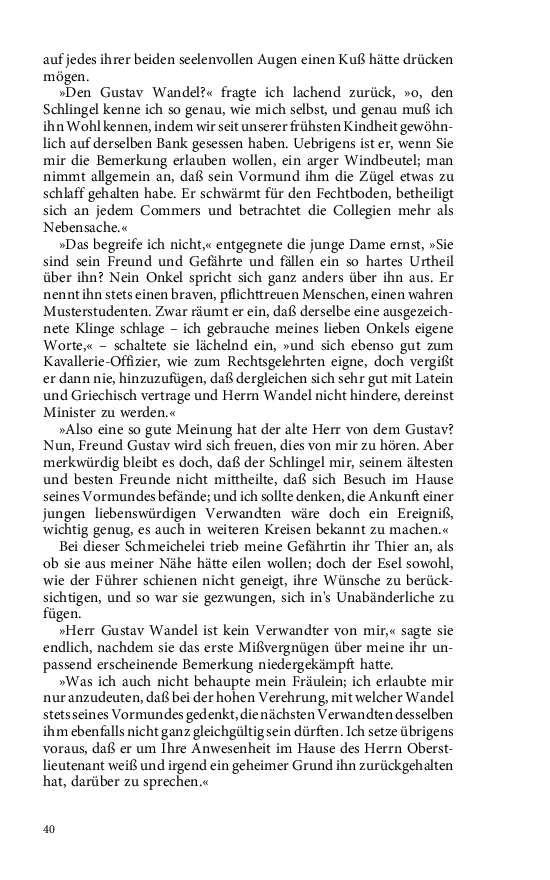 auf jedes ihrer beiden seelenvollen Augen einen Kuß hätte drücken mögen.

»Den Gustav Wandel?« fragte ich lachend zurück, »o, den Schlingel kenne ich so genau, wie mich selbst, und genau muß ich ihn Wohl kennen, indem wir seit unserer frühsten Kindheit gewöhnlich auf derselben Bank gesessen haben. Uebrigens ist er, wenn Sie mir die Bemerkung erlauben wollen, ein arger Windbeutel; man nimmt allgemein an, daß sein Vormund ihm die Zügel etwas zu schlaff gehalten habe. Er schwärmt für den Fechtboden, betheiligt sich an jedem Commers und betrachtet die Collegien mehr als Nebensache.«

»Das begreife ich nicht,« entgegnete die junge Dame ernst, »Sie sind sein Freund und Gefährte und fällen ein so hartes Urtheil über ihn? Nein Onkel spricht sich ganz anders über ihn aus. Er nennt ihn stets einen braven, pflichttreuen Menschen, einen wahren Musterstudenten. Zwar räumt er ein, daß derselbe eine ausgezeichnete Klinge schlage – ich gebrauche meines lieben Onkels eigene Worte,« – schaltete sie lächelnd ein, »und sich ebenso gut zum Kavallerie-Offizier, wie zum Rechtsgelehrten eigne, doch vergißt er dann nie, hinzuzufügen, daß dergleichen sich sehr gut mit Latein und Griechisch vertrage und Herrn Wandel nicht hindere, dereinst Minister zu werden.«

»Also eine so gute Meinung hat der alte Herr von dem Gustav? Nun, Freund Gustav wird sich freuen, dies von mir zu hören. Aber merkwürdig bleibt es doch, daß der Schlingel mir, seinem ältesten und besten Freunde nicht mittheilte, daß sich Besuch im Hause seines Vormundes befände; und ich sollte denken, die Ankunft einer jungen liebenswürdigen Verwandten wäre doch ein Ereigniß, wichtig genug, es auch in weiteren Kreisen bekannt zu machen.«

Bei dieser Schmeichelei trieb meine Gefährtin ihr Thier an, als ob sie aus meiner Nähe hätte eilen wollen; doch der Esel sowohl, wie der Führer schienen nicht geneigt, ihre Wünsche zu berücksichtigen, und so war sie gezwungen, sich in's Unabänderliche zu fügen.

»Herr Gustav Wandel ist kein Verwandter von mir,« sagte sie endlich, nachdem sie das erste Mißvergnügen über meine ihr unpassend erscheinende Bemerkung niedergekämpft hatte.

»Was ich auch nicht behaupte mein Fräulein; ich erlaubte mir nur anzudeuten, daß bei der hohen Verehrung, mit welcher Wandel stets seines Vormundes gedenkt, die nächsten Verwandten desselben ihm ebenfalls nicht ganz gleichgültig sein dürften. Ich setze übrigens voraus, daß er um Ihre Anwesenheit im Hause des Herrn Oberstlieutenant weiß und irgend ein geheimer Grund ihn zurückgehalten hat, darüber zu sprechen.«

40